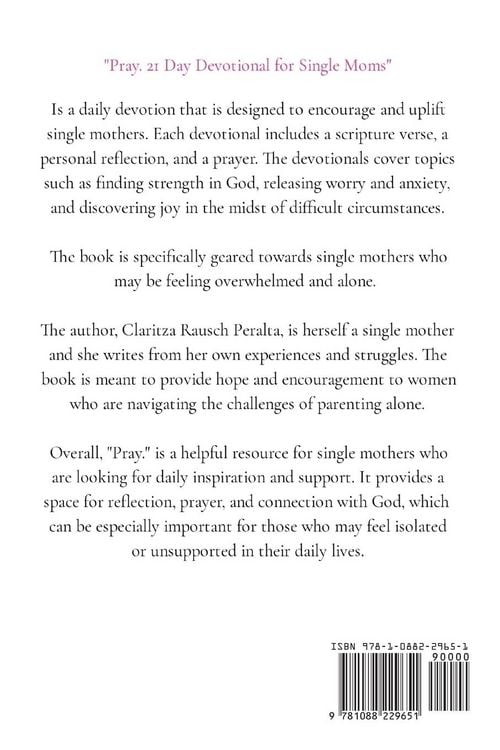 "Pray. 21 Day Devotional for Single Moms"

Is a daily devotion that is designed to encourage and uplift single mothers. Each devotional includes a scripture verse, a personal reflection, and a prayer. The devotionals cover topics such as finding strength in God, releasing worry and anxiety, and discovering joy in the midst of difficult circumstances.

The book is specifically geared towards single mothers who may be feeling overwhelmed and alone.

The author, Claritza Rausch Peralta, is herself a single mother and she writes from her own experiences and struggles. The book is meant to provide hope and encouragement to women who are navigating the challenges of parenting alone.

Overall, "Pray." is a helpful resource for single mothers who are looking for daily inspiration and support. It provides a space for reflection, prayer, and connection with God, which can be especially important for those who may feel isolated or unsupported in their daily lives.

ISBN 978-1-0882-2965-1

90000

9 781088 229651